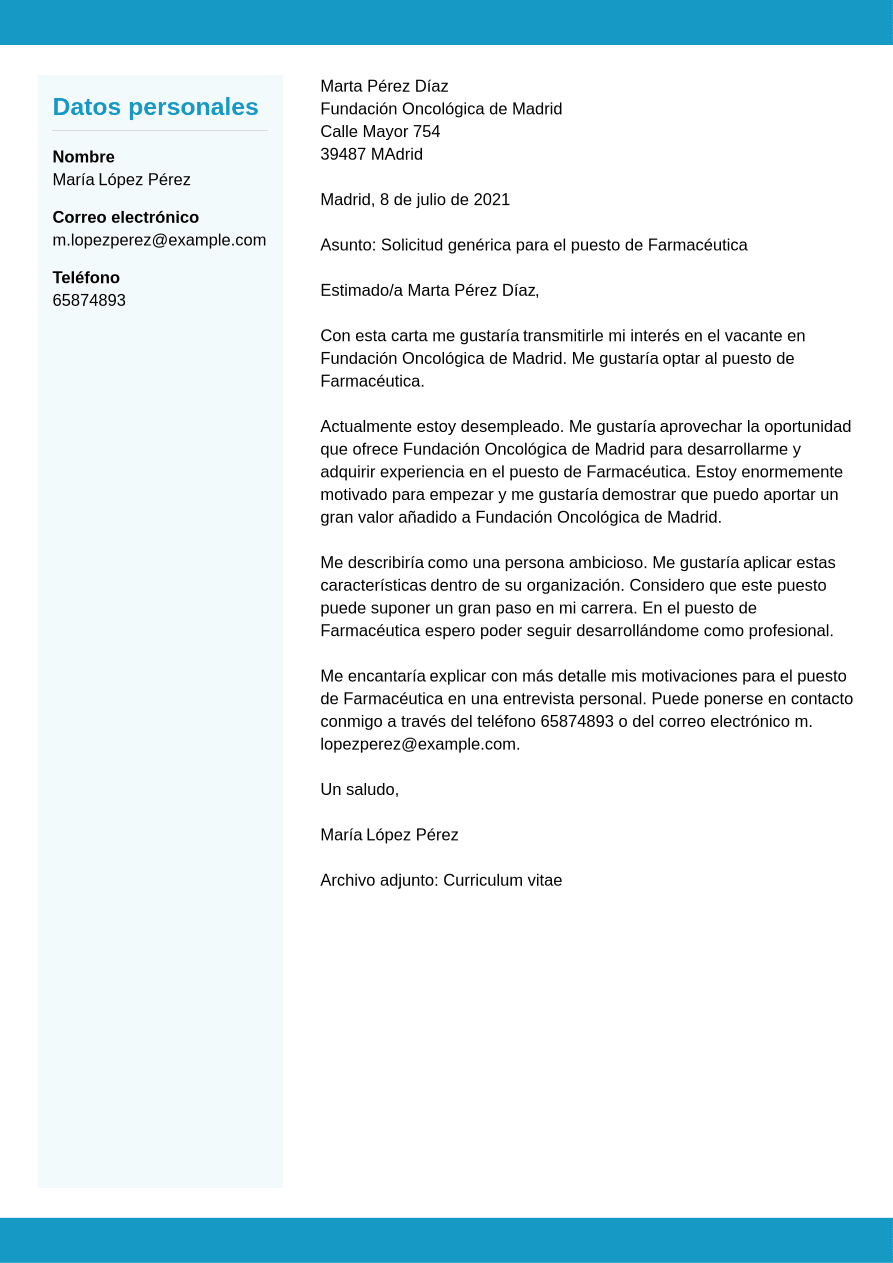 Datos personales

Nombre
María López Pérez

Correo electrónico
m.lopezperez@example.com

Teléfono
65874893

Marta Pérez Díaz
Fundación Oncológica de Madrid
Calle Mayor 754
39487 MAdrid

Madrid, 8 de julio de 2021

Asunto: Solicitud genérica para el puesto de Farmacéutica

Estimado/a Marta Pérez Díaz,

Con esta carta me gustaría transmitirle mi interés en el vacante en Fundación Oncológica de Madrid. Me gustaría optar al puesto de Farmacéutica.

Actualmente estoy desempleado. Me gustaría aprovechar la oportunidad que ofrece Fundación Oncológica de Madrid para desarrollarme y adquirir experiencia en el puesto de Farmacéutica. Estoy enormemente motivado para empezar y me gustaría demostrar que puedo aportar un gran valor añadido a Fundación Oncológica de Madrid.

Me describiría como una persona ambicioso. Me gustaría aplicar estas características dentro de su organización. Considero que este puesto puede suponer un gran paso en mi carrera. En el puesto de Farmacéutica espero poder seguir desarrollándome como profesional.

Me encantaría explicar con más detalle mis motivaciones para el puesto de Farmacéutica en una entrevista personal. Puede ponerse en contacto conmigo a través del teléfono 65874893 o del correo electrónico m. lopezperez@example.com.

Un saludo,

María López Pérez

Archivo adjunto: Curriculum vitae